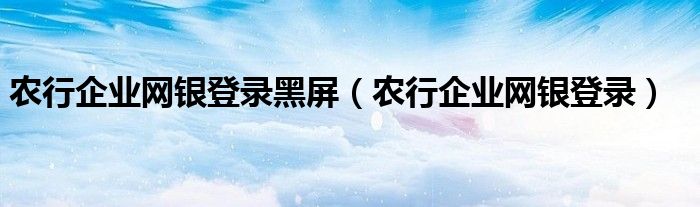 农行企业网银登录黑屏（农行企业网银登录）